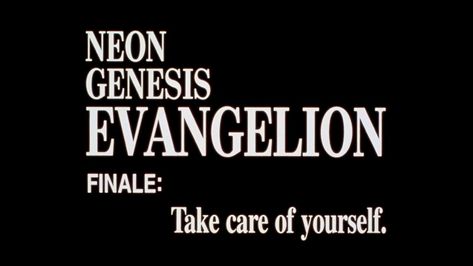 NEON
GENESIS
EVANGELION
FINALE:
Take care of yourself.